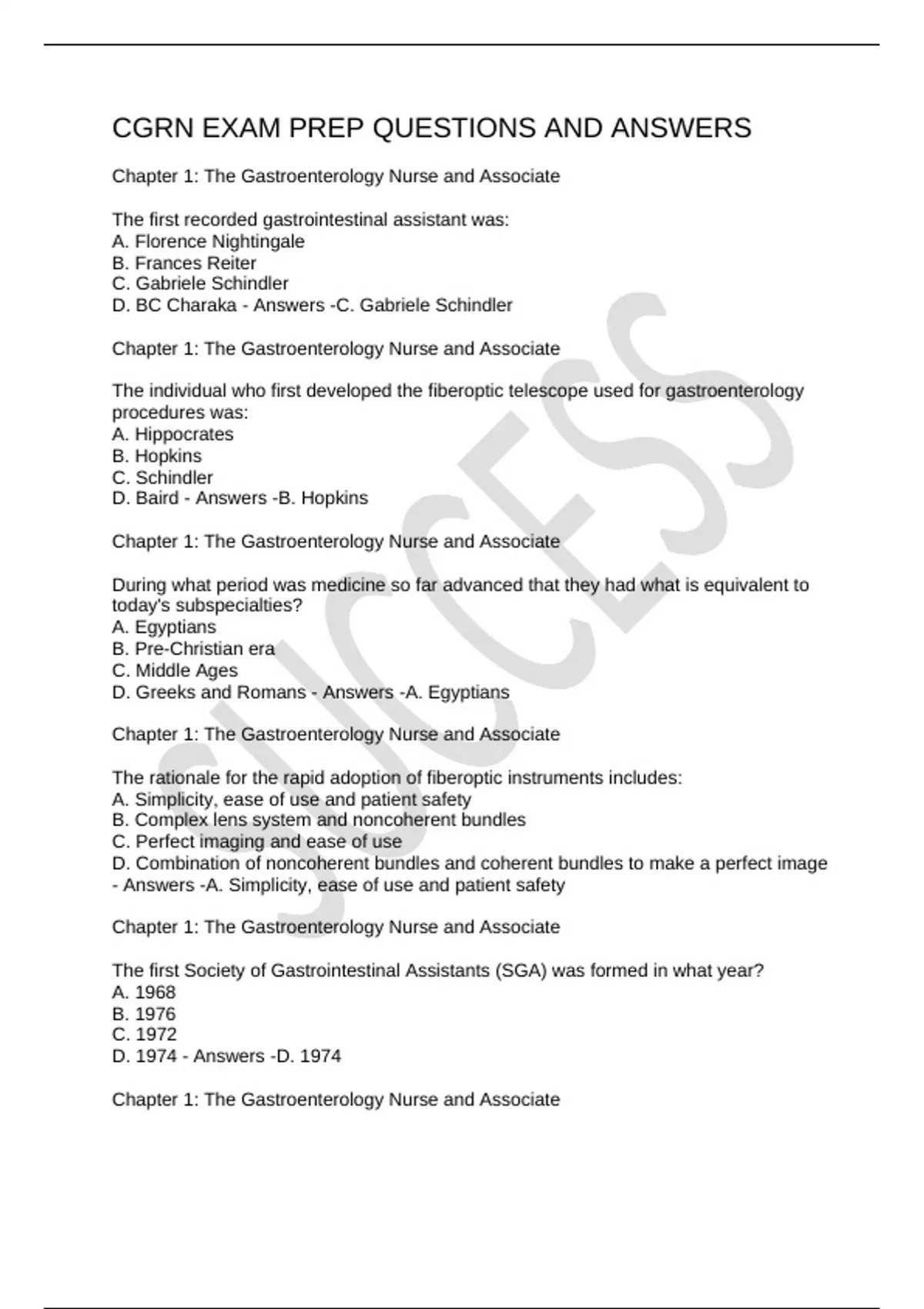 CGRN EXAM PREP QUESTIONS AND ANSWERS

Chapter 1: The Gastroenterology Nurse and Associate

The first recorded gastrointestinal assistant was:
A. Florence Nightingale
B. Frances Reiter
C. Gabriele Schindler
D. BC Charaka - Answers -C. Gabriele Schindler

Chapter 1: The Gastroenterology Nurse and Associate

The individual who first developed the fiberoptic telescope used for gastroenterology procedures was:
A. Hippocrates
B. Hopkins
C. Schindler
D. Baird - Answers -B. Hopkins

Chapter 1: The Gastroenterology Nurse and Associate

During what period was medicine so far advanced that they had what is equivalent to today's subspecialties?
A. Egyptians
B. Pre-Christian era
C. Middle Ages
D. Greeks and Romans - Answers -A. Egyptians

Chapter 1: The Gastroenterology Nurse and Associate

The rationale for the rapid adoption of fiberoptic instruments includes:
A. Simplicity, ease of use and patient safety
B. Complex lens system and noncoherent bundles
C. Perfect imaging and ease of use
D. Combination of noncoherent bundles and coherent bundles to make a perfect image - Answers -A. Simplicity, ease of use and patient safety

Chapter 1: The Gastroenterology Nurse and Associate

The first Society of Gastrointestinal Assistants (SGA) was formed in what year?
A. 1968
B. 1976
C. 1972
D. 1974 - Answers -D. 1974

Chapter 1: The Gastroenterology Nurse and Associate

SUCCESS